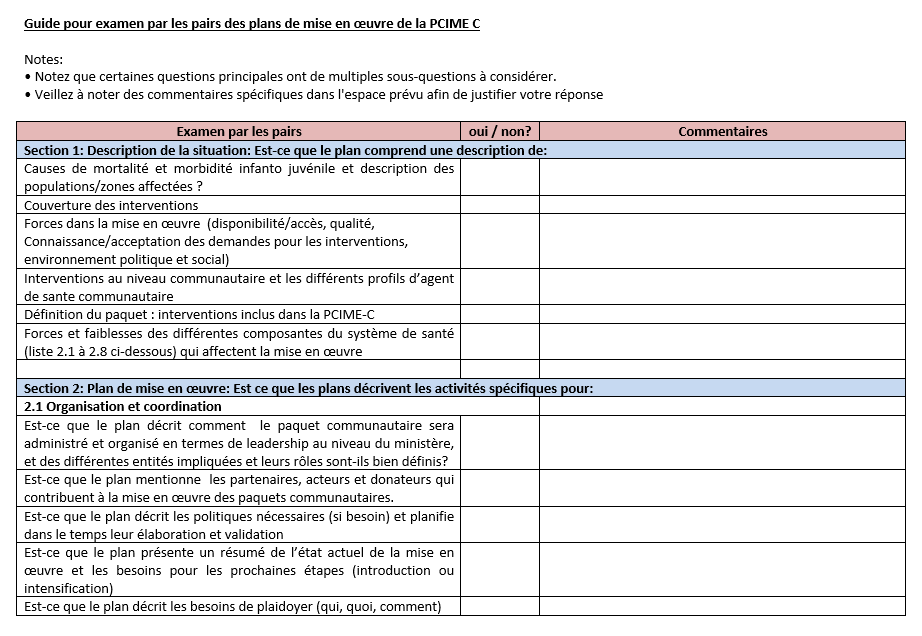 Guide pour examen par les pairs des plans de mise en œuvre de la PCIME C

Notes:
• Notez que certaines questions principales ont de multiples sous-questions à considérer.
• Veillez à noter des commentaires spécifiques dans l'espace prévu afin de justifier votre réponse

| Examen par les pairs | oui / non? | Commentaires |
|---|---|---|
| Section 1: Description de la situation: Est-ce que le plan comprend une description de: | | |
| Causes de mortalité et morbidité infanto juvénile et description des populations/zones affectées ? | | |
| Couverture des interventions | | |
| Forces dans la mise en œuvre (disponibilité/accès, qualité, Connaissance/acceptation des demandes pour les interventions, environnement politique et social) | | |
| Interventions au niveau communautaire et les différents profils d'agent de sante communautaire | | |
| Définition du paquet : interventions inclus dans la PCIME-C | | |
| Forces et faiblesses des différentes composantes du système de santé (liste 2.1 à 2.8 ci-dessous) qui affectent la mise en œuvre | | |
| | | |
| Section 2: Plan de mise en œuvre: Est ce que les plans décrivent les activités spécifiques pour: | | |
| 2.1 Organisation et coordination | | |
| Est-ce que le plan décrit comment le paquet communautaire sera administré et organisé en termes de leadership au niveau du ministère, et des différentes entités impliquées et leurs rôles sont-ils bien définis? | | |
| Est-ce que le plan mentionne les partenaires, acteurs et donateurs qui contribuent à la mise en œuvre des paquets communautaires. | | |
| Est-ce que le plan décrit les politiques nécessaires (si besoin) et planifie dans le temps leur élaboration et validation | | |
| Est-ce que le plan présente un résumé de l'état actuel de la mise en œuvre et les besoins pour les prochaines étapes (introduction ou intensification) | | |
| Est-ce que le plan décrit les besoins de plaidoyer (qui, quoi, comment) | | |